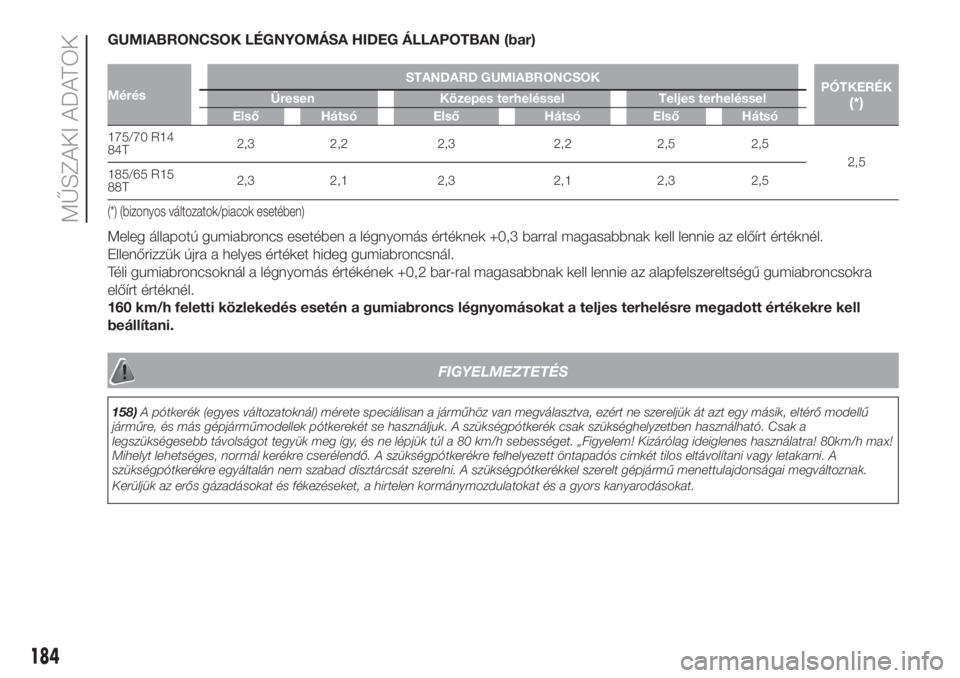 MŰSZAKI ADATOK

GUMIABRONCSOK LÉGNYOMÁSA HIDEG ÁLLAPOTBAN (bar)

| Mérés | STANDARD GUMIABRONCSOK | | | | | | PÓTKERÉK (*) |
|---|---|---|---|---|---|---|---|
| | Üresen | | Közepes terheléssel | | Teljes terheléssel | | |
| | Első | Hátsó | Első | Hátsó | Első | Hátsó | |
| 175/70 R14 84T | 2,3 | 2,2 | 2,3 | 2,2 | 2,5 | 2,5 | 2,5 |
| 185/65 R15 88T | 2,3 | 2,1 | 2,3 | 2,1 | 2,3 | 2,5 | |

(*) (bizonyos változatok/piacok esetében)

Meleg állapotú gumiabroncs esetében a légnyomás értéknek +0,3 barral magasabbnak kell lennie az előírt értéknél. Ellenőrizzük újra a helyes értéket hideg gumiabroncsnál.
Téli gumiabroncsoknál a légnyomás értékének +0,2 bar-ral magasabbnak kell lennie az alapfelszereltségű gumiabroncsokra előírt értéknél.
160 km/h feletti közlekedés esetén a gumiabroncs légnyomásokat a teljes terhelésre megadott értékekre kell beállítani.

FIGYELMEZTETÉS

158) A pótkerék (egyes változatoknál) mérete speciálisan a járműhöz van megválasztva, ezért ne szereljük át azt egy másik, eltérő modellű járműre, és más gépjárműmodellek pótkerekét se használjuk. A szükségpótkerék csak szükséghelyzetben használható. Csak a legszükségesebb távolságot tegyük meg így, és ne lépjük túl a 80 km/h sebességet. „Figyelem! Kizárólag ideiglenes használatra! 80km/h max! Mihelyt lehetséges, normál kerékre cserélendő. A szükségpótkerékre felhelyezett öntapadós címkét tilos eltávolítani vagy letakarni. A szükségpótkerékre egyáltalán nem szabad dísztárcsát szerelni. A szükségpótkerékkel szerelt gépjármű menettulajdonságai megváltoznak. Kerüljük az erős gázadásokat és fékezéseket, a hirtelen kormánymozdulatokat és a gyors kanyarodásokat.

184

carmanualsonline.info